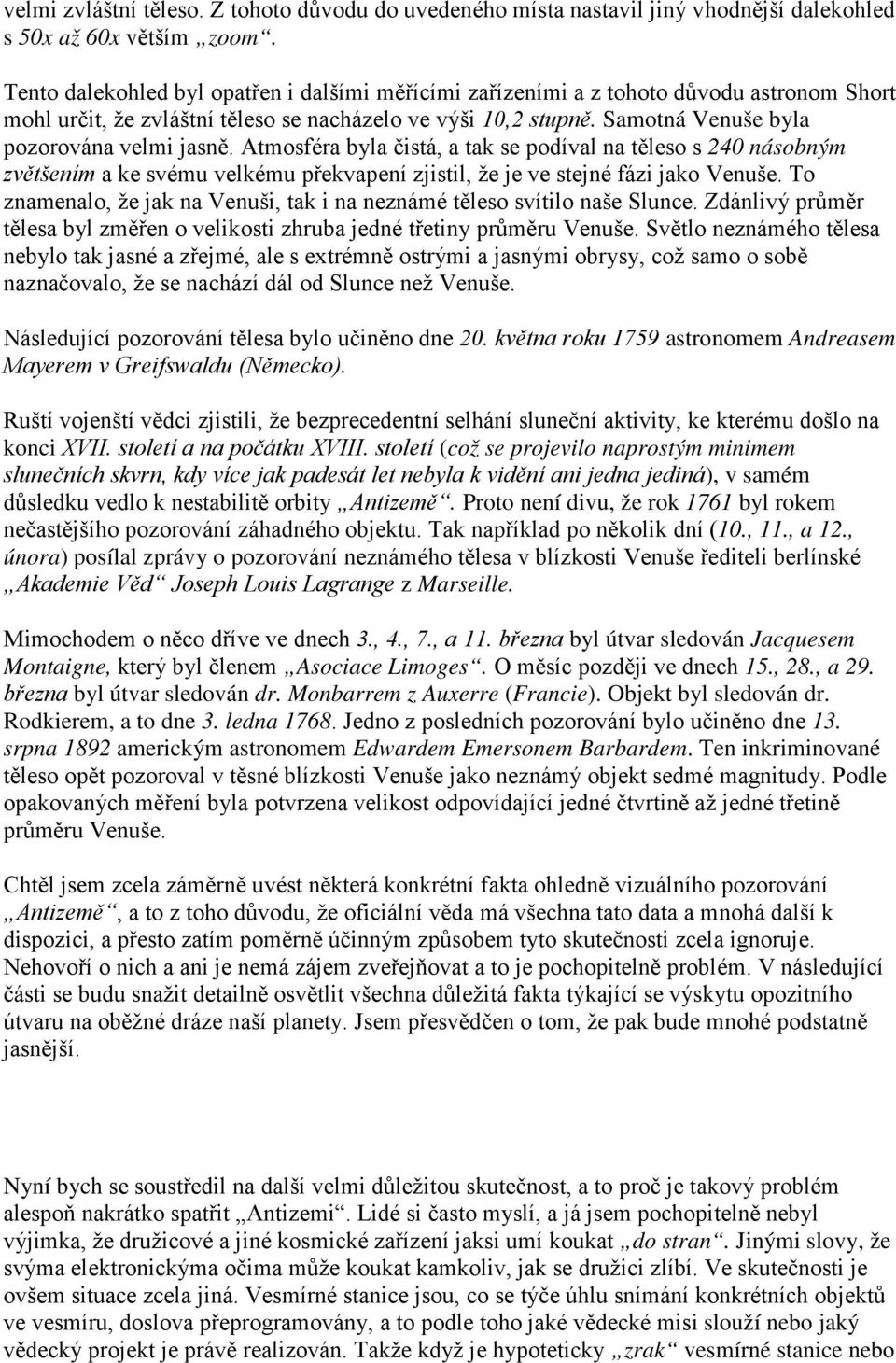 velmi zvláštní těleso. Z tohoto důvodu do uvedeného místa nastavil jiný vhodnější dalekohled s 50x až 60x větším „zoom“.

Tento dalekohled byl opatřen i dalšími měřícími zařízeními a z tohoto důvodu astronom Short mohl určit, že zvláštní těleso se nacházelo ve výši 10,2 stupně. Samotná Venuše byla pozorována velmi jasně. Atmosféra byla čistá, a tak se podíval na těleso s 240 násobným zvětšením a ke svému velkému překvapení zjistil, že je ve stejné fázi jako Venuše. To znamenalo, že jak na Venuši, tak i na neznámé těleso svítilo naše Slunce. Zdánlivý průměr tělesa byl změřen o velikosti zhruba jedné třetiny průměru Venuše. Světlo neznámého tělesa nebylo tak jasné a zřejmé, ale s extrémně ostrými a jasnými obrysy, což samo o sobě naznačovalo, že se nachází dál od Slunce než Venuše.

Následující pozorování tělesa bylo učiněno dne 20. května roku 1759 astronomem Andreasem Mayerem v Greifswaldu (Německo).

Ruští vojenští vědci zjistili, že bezprecedentní selhání sluneční aktivity, ke kterému došlo na konci XVII. století a na počátku XVIII. století (což se projevilo naprostým minimem slunečních skvrn, kdy více jak padesát let nebyla k vidění ani jedna jediná), v samém důsledku vedlo k nestabilitě orbity „Antizemě“. Proto není divu, že rok 1761 byl rokem nečastějšího pozorování záhadného objektu. Tak například po několik dní (10., 11., a 12., února) posílal zprávy o pozorování neznámého tělesa v blízkosti Venuše řediteli berlínské „Akademie Věd“ Joseph Louis Lagrange z Marseille.

Mimochodem o něco dříve ve dnech 3., 4., 7., a 11. března byl útvar sledován Jacquesem Montaigne, který byl členem „Asociace Limoges“. O měsíc později ve dnech 15., 28., a 29. března byl útvar sledován dr. Monbarrem z Auxerre (Francie). Objekt byl sledován dr. Rodkierem, a to dne 3. ledna 1768. Jedno z posledních pozorování bylo učiněno dne 13. srpna 1892 americkým astronomem Edwardem Emersonem Barbardem. Ten inkriminované těleso opět pozoroval v těsné blízkosti Venuše jako neznámý objekt sedmé magnitudy. Podle opakovaných měření byla potvrzena velikost odpovídající jedné čtvrtině až jedné třetině průměru Venuše.

Chtěl jsem zcela záměrně uvést některá konkrétní fakta ohledně vizuálního pozorování „Antizemě“, a to z toho důvodu, že oficiální věda má všechna tato data a mnohá další k dispozici, a přesto zatím poměrně účinným způsobem tyto skutečnosti zcela ignoruje. Nehovoří o nich a ani je nemá zájem zveřejňovat a to je pochopitelně problém. V následující části se budu snažit detailně osvětlit všechna důležitá fakta týkající se výskytu opozitního útvaru na oběžné dráze naší planety. Jsem přesvědčen o tom, že pak bude mnohé podstatně jasnější.

Nyní bych se soustředil na další velmi důležitou skutečnost, a to proč je takový problém alespoň nakrátko spatřit „Antizemi“. Lidé si často myslí, a já jsem pochopitelně nebyl výjimka, že družicové a jiné kosmické zařízení jaksi umí koukat „do stran“. Jinými slovy, že svýma elektronickýma očima může koukat kamkoliv, jak se družici zlíbí. Ve skutečnosti je ovšem situace zcela jiná. Vesmírné stanice jsou, co se týče úhlu snímání konkrétních objektů ve vesmíru, doslova přeprogramovány, a to podle toho jaké vědecké misi slouží nebo jaký vědecký projekt je právě realizován. Takže když je hypoteticky „zrak“ vesmírné stanice nebo